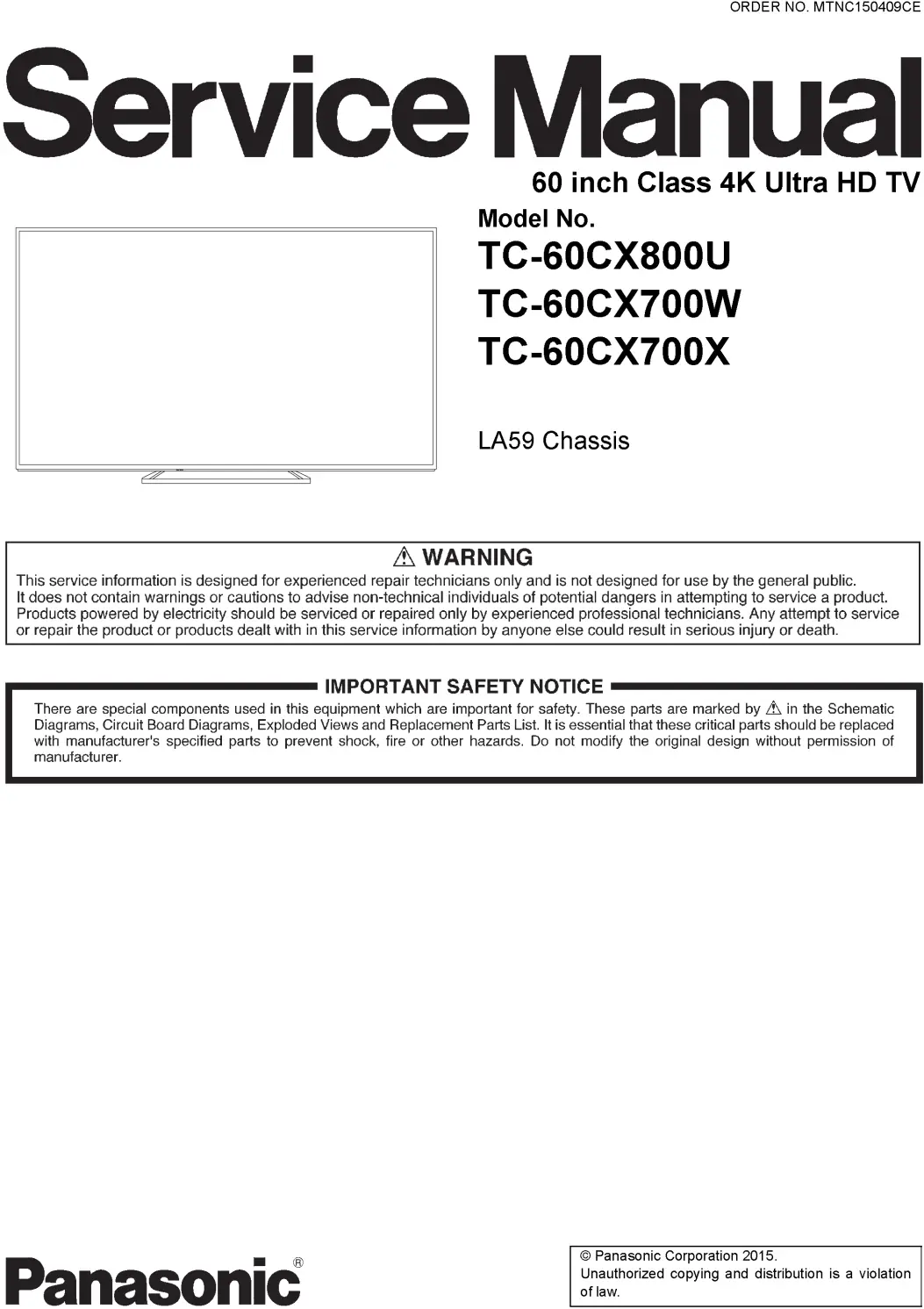 ORDER NO. MTNC150409CE

Service Manual

60 inch Class 4K Ultra HD TV

Model No.
TC-60CX800U
TC-60CX700W
TC-60CX700X

LA59 Chassis

⚠ WARNING

This service information is designed for experienced repair technicians only and is not designed for use by the general public. It does not contain warnings or cautions to advise non-technical individuals of potential dangers in attempting to service a product. Products powered by electricity should be serviced or repaired only by experienced professional technicians. Any attempt to service or repair the product or products dealt with in this service information by anyone else could result in serious injury or death.

IMPORTANT SAFETY NOTICE

There are special components used in this equipment which are important for safety. These parts are marked by ⚠ in the Schematic Diagrams, Circuit Board Diagrams, Exploded Views and Replacement Parts List. It is essential that these critical parts should be replaced with manufacturer's specified parts to prevent shock, fire or other hazards. Do not modify the original design without permission of manufacturer.

Panasonic®

© Panasonic Corporation 2015.
Unauthorized copying and distribution is a violation of law.